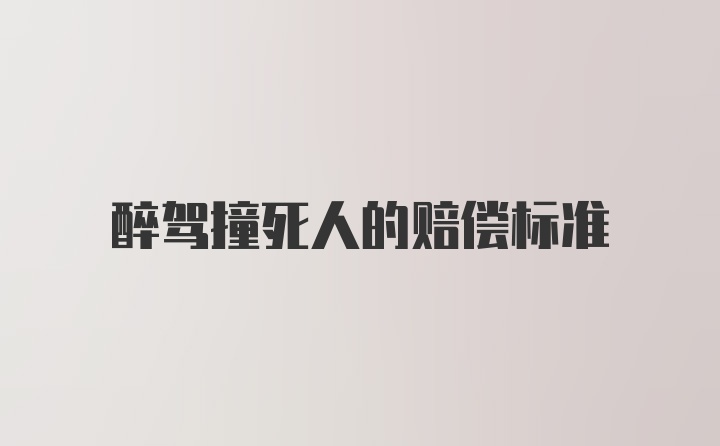 醉驾撞死人的赔偿标准